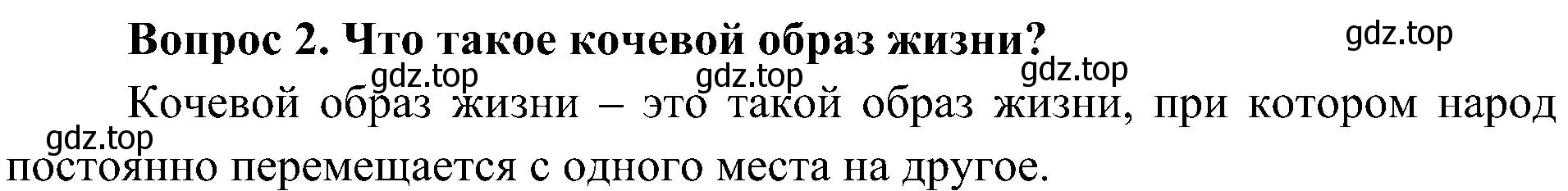 Вопрос 2. Что такое кочевой образ жизни?

gdz.top gdz.top gdz.top gdz.top

Кочевой образ жизни – это такой образ жизни, при котором народ постоянно перемещается с одного места на другое.

gdz.top